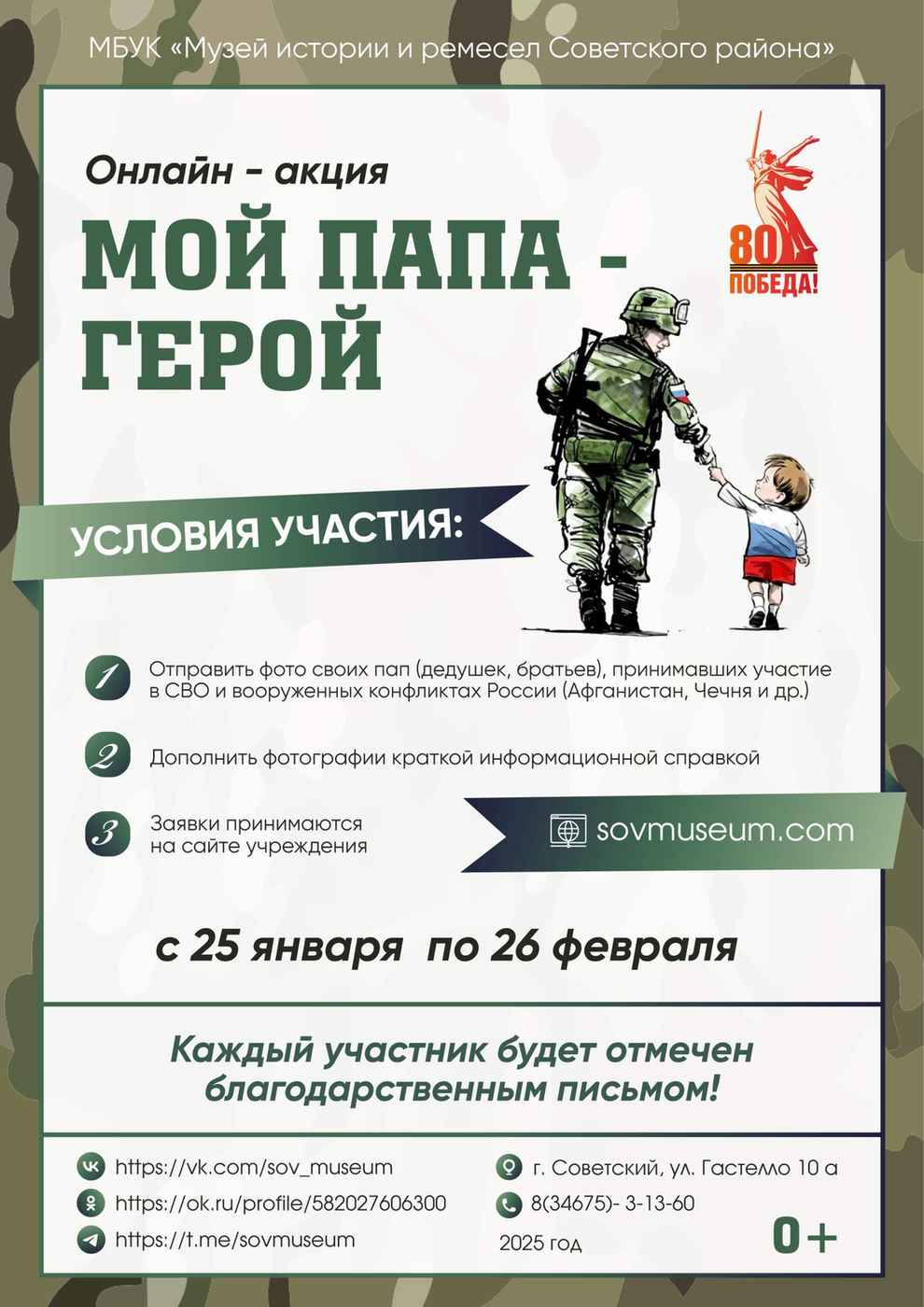 МБУК «Музей истории и ремесел Советского района»

Онлайн - акция

МОЙ ПАПА - ГЕРОЙ

80 ПОБЕДА!

УСЛОВИЯ УЧАСТИЯ:

1 Отправить фото своих пап (дедушек, братьев), принимавших участие в СВО и вооруженных конфликтах России (Афганистан, Чечня и др.)

2 Дополнить фотографии краткой информационной справкой

3 Заявки принимаются на сайте учреждения

sovmuseum.com

с 25 января по 26 февраля

Каждый участник будет отмечен благодарственным письмом!

https://vk.com/sov_museum
https://ok.ru/profile/582027606300
https://t.me/sovmuseum

г. Советский, ул. Гастелло 10 а
8(34675)- 3-13-60
2025 год

0+